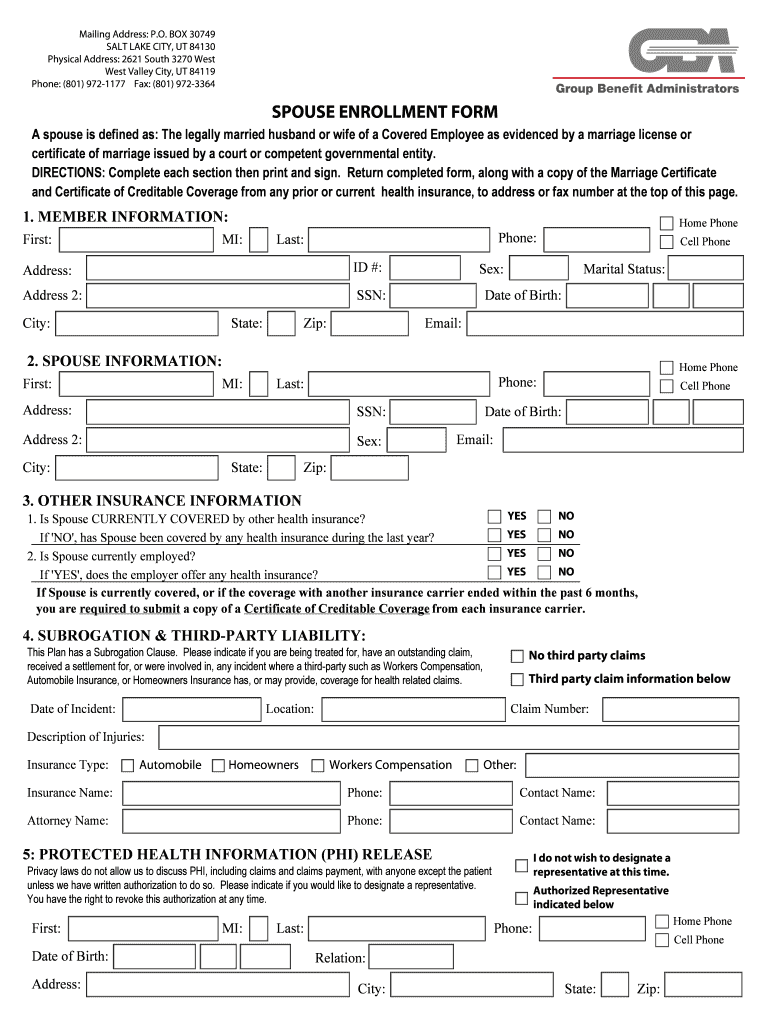 Mailing Address: P.O. BOX 30749
SALT LAKE CITY, UT 84130
Physical Address: 2621 South 3270 West
West Valley City, UT 84119
Phone: (801) 972-1177 Fax: (801) 972-3364

GBA
Group Benefit Administrators

SPOUSE ENROLLMENT FORM

A spouse is defined as: The legally married husband or wife of a Covered Employee as evidenced by a marriage license or certificate of marriage issued by a court or competent governmental entity.
DIRECTIONS: Complete each section then print and sign. Return completed form, along with a copy of the Marriage Certificate and Certificate of Creditable Coverage from any prior or current health insurance, to address or fax number at the top of this page.

1. MEMBER INFORMATION:
First: MI: Last: Phone: Home Phone Cell Phone
Address: ID #: Sex: Marital Status:
Address 2: SSN: Date of Birth:
City: State: Zip: Email:

2. SPOUSE INFORMATION:
First: MI: Last: Phone: Home Phone Cell Phone
Address: SSN: Date of Birth:
Address 2: Sex: Email:
City: State: Zip:

3. OTHER INSURANCE INFORMATION
1. Is Spouse CURRENTLY COVERED by other health insurance? YES NO
If 'NO', has Spouse been covered by any health insurance during the last year? YES NO
2. Is Spouse currently employed? YES NO
If 'YES', does the employer offer any health insurance? YES NO
If Spouse is currently covered, or if the coverage with another insurance carrier ended within the past 6 months, you are required to submit a copy of a Certificate of Creditable Coverage from each insurance carrier.

4. SUBROGATION & THIRD-PARTY LIABILITY:
This Plan has a Subrogation Clause. Please indicate if you are being treated for, have an outstanding claim, received a settlement for, or were involved in, any incident where a third-party such as Workers Compensation, Automobile Insurance, or Homeowners Insurance has, or may provide, coverage for health related claims.
No third party claims
Third party claim information below
Date of Incident: Location: Claim Number:
Description of Injuries:
Insurance Type: Automobile Homeowners Workers Compensation Other:
Insurance Name: Phone: Contact Name:
Attorney Name: Phone: Contact Name:

5: PROTECTED HEALTH INFORMATION (PHI) RELEASE
Privacy laws do not allow us to discuss PHI, including claims and claims payment, with anyone except the patient unless we have written authorization to do so. Please indicate if you would like to designate a representative. You have the right to revoke this authorization at any time.
I do not wish to designate a representative at this time.
Authorized Representative indicated below
First: MI: Last: Phone: Home Phone Cell Phone
Date of Birth: Relation:
Address: City: State: Zip: